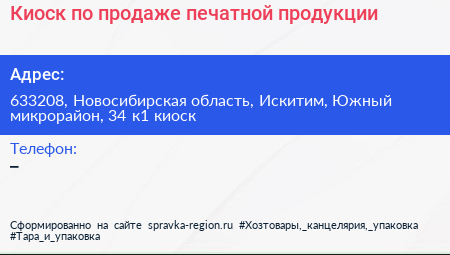 Киоск по продаже печатной продукции

Адрес:

633208, Новосибирская область, Искитим, Южный микрорайон, 34 к1 киоск

Телефон:

–

Сформированно на сайте spravka-region.ru #Хозтовары,_канцелярия,_упаковка #Тара_и_упаковка